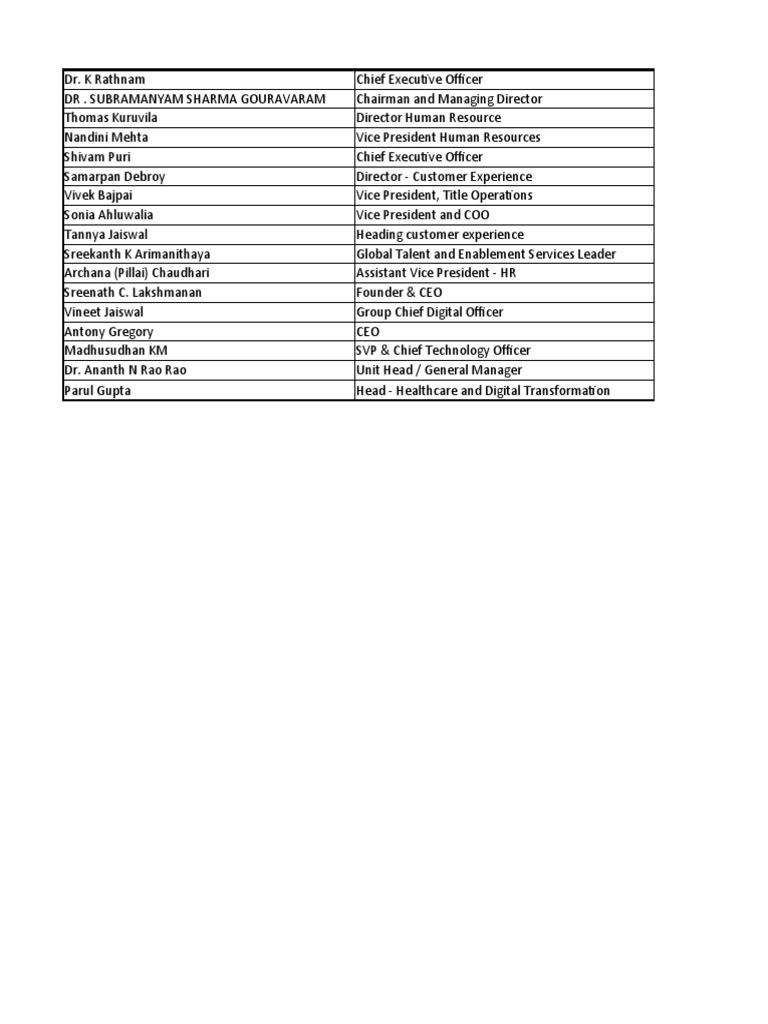 | Dr. K Rathnam | Chief Executive Officer |
|---|---|
| DR . SUBRAMANYAM SHARMA GOURAVARAM | Chairman and Managing Director |
| Thomas Kuruvila | Director Human Resource |
| Nandini Mehta | Vice President Human Resources |
| Shivam Puri | Chief Executive Officer |
| Samarpan Debroy | Director - Customer Experience |
| Vivek Bajpai | Vice President, Title Operations |
| Sonia Ahluwalia | Vice President and COO |
| Tannya Jaiswal | Heading customer experience |
| Sreekanth K Arimanithaya | Global Talent and Enablement Services Leader |
| Archana (Pillai) Chaudhari | Assistant Vice President - HR |
| Sreenath C. Lakshmanan | Founder & CEO |
| Vineet Jaiswal | Group Chief Digital Officer |
| Antony Gregory | CEO |
| Madhusudhan KM | SVP & Chief Technology Officer |
| Dr. Ananth N Rao Rao | Unit Head / General Manager |
| Parul Gupta | Head - Healthcare and Digital Transformation |